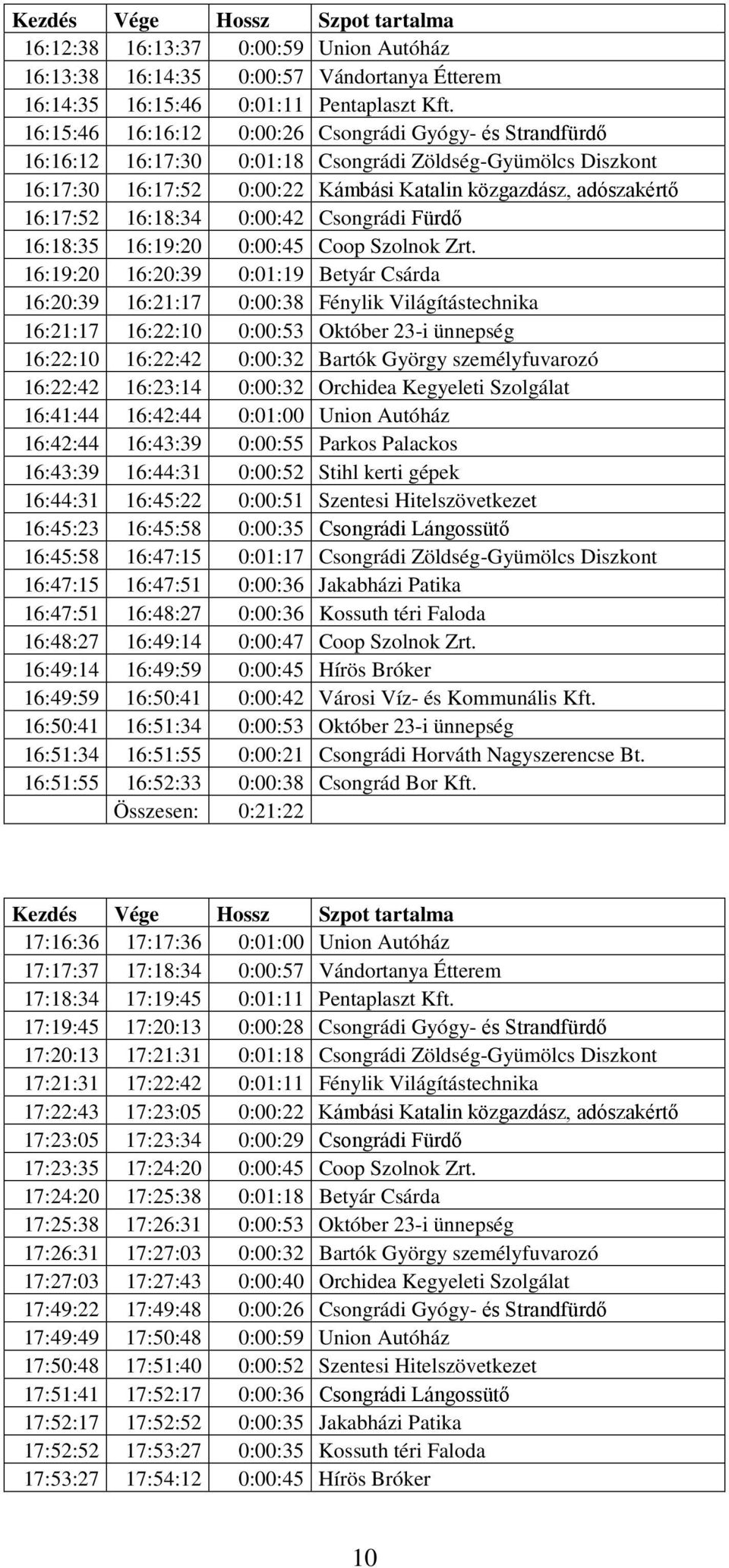 | Kezdés | Vége | Hossz | Szpot tartalma |
|---|---|---|---|
| 16:12:38 | 16:13:37 | 0:00:59 | Union Autóház |
| 16:13:38 | 16:14:35 | 0:00:57 | Vándortanya Étterem |
| 16:14:35 | 16:15:46 | 0:01:11 | Pentaplaszt Kft. |
| 16:15:46 | 16:16:12 | 0:00:26 | Csongrádi Gyógy- és Strandfürdő |
| 16:16:12 | 16:17:30 | 0:01:18 | Csongrádi Zöldség-Gyümölcs Diszkont |
| 16:17:30 | 16:17:52 | 0:00:22 | Kámbási Katalin közgazdász, adószakértő |
| 16:17:52 | 16:18:34 | 0:00:42 | Csongrádi Fürdő |
| 16:18:35 | 16:19:20 | 0:00:45 | Coop Szolnok Zrt. |
| 16:19:20 | 16:20:39 | 0:01:19 | Betyár Csárda |
| 16:20:39 | 16:21:17 | 0:00:38 | Fénylik Világítástechnika |
| 16:21:17 | 16:22:10 | 0:00:53 | Október 23-i ünnepség |
| 16:22:10 | 16:22:42 | 0:00:32 | Bartók György személyfuvarozó |
| 16:22:42 | 16:23:14 | 0:00:32 | Orchidea Kegyeleti Szolgálat |
| 16:41:44 | 16:42:44 | 0:01:00 | Union Autóház |
| 16:42:44 | 16:43:39 | 0:00:55 | Parkos Palackos |
| 16:43:39 | 16:44:31 | 0:00:52 | Stihl kerti gépek |
| 16:44:31 | 16:45:22 | 0:00:51 | Szentesi Hitelszövetkezet |
| 16:45:23 | 16:45:58 | 0:00:35 | Csongrádi Lángossütő |
| 16:45:58 | 16:47:15 | 0:01:17 | Csongrádi Zöldség-Gyümölcs Diszkont |
| 16:47:15 | 16:47:51 | 0:00:36 | Jakabházi Patika |
| 16:47:51 | 16:48:27 | 0:00:36 | Kossuth téri Faloda |
| 16:48:27 | 16:49:14 | 0:00:47 | Coop Szolnok Zrt. |
| 16:49:14 | 16:49:59 | 0:00:45 | Hírös Bróker |
| 16:49:59 | 16:50:41 | 0:00:42 | Városi Víz- és Kommunális Kft. |
| 16:50:41 | 16:51:34 | 0:00:53 | Október 23-i ünnepség |
| 16:51:34 | 16:51:55 | 0:00:21 | Csongrádi Horváth Nagyszerencse Bt. |
| 16:51:55 | 16:52:33 | 0:00:38 | Csongrád Bor Kft. |
| | Összesen: | 0:21:22 | |

| Kezdés | Vége | Hossz | Szpot tartalma |
|---|---|---|---|
| 17:16:36 | 17:17:36 | 0:01:00 | Union Autóház |
| 17:17:37 | 17:18:34 | 0:00:57 | Vándortanya Étterem |
| 17:18:34 | 17:19:45 | 0:01:11 | Pentaplaszt Kft. |
| 17:19:45 | 17:20:13 | 0:00:28 | Csongrádi Gyógy- és Strandfürdő |
| 17:20:13 | 17:21:31 | 0:01:18 | Csongrádi Zöldség-Gyümölcs Diszkont |
| 17:21:31 | 17:22:42 | 0:01:11 | Fénylik Világítástechnika |
| 17:22:43 | 17:23:05 | 0:00:22 | Kámbási Katalin közgazdász, adószakértő |
| 17:23:05 | 17:23:34 | 0:00:29 | Csongrádi Fürdő |
| 17:23:35 | 17:24:20 | 0:00:45 | Coop Szolnok Zrt. |
| 17:24:20 | 17:25:38 | 0:01:18 | Betyár Csárda |
| 17:25:38 | 17:26:31 | 0:00:53 | Október 23-i ünnepség |
| 17:26:31 | 17:27:03 | 0:00:32 | Bartók György személyfuvarozó |
| 17:27:03 | 17:27:43 | 0:00:40 | Orchidea Kegyeleti Szolgálat |
| 17:49:22 | 17:49:48 | 0:00:26 | Csongrádi Gyógy- és Strandfürdő |
| 17:49:49 | 17:50:48 | 0:00:59 | Union Autóház |
| 17:50:48 | 17:51:40 | 0:00:52 | Szentesi Hitelszövetkezet |
| 17:51:41 | 17:52:17 | 0:00:36 | Csongrádi Lángossütő |
| 17:52:17 | 17:52:52 | 0:00:35 | Jakabházi Patika |
| 17:52:52 | 17:53:27 | 0:00:35 | Kossuth téri Faloda |
| 17:53:27 | 17:54:12 | 0:00:45 | Hírös Bróker |

10